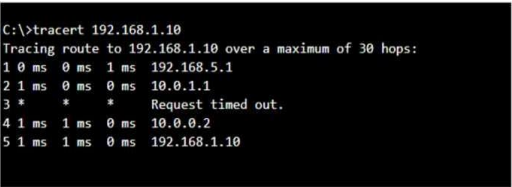 C:\>tracert 192.168.1.10
Tracing route to 192.168.1.10 over a maximum of 30 hops:
1 0 ms  0 ms  1 ms  192.168.5.1
2 1 ms  0 ms  0 ms  10.0.1.1
3 *     *     *     Request timed out.
4 1 ms  1 ms  0 ms  10.0.0.2
5 1 ms  1 ms  0 ms  192.168.1.10